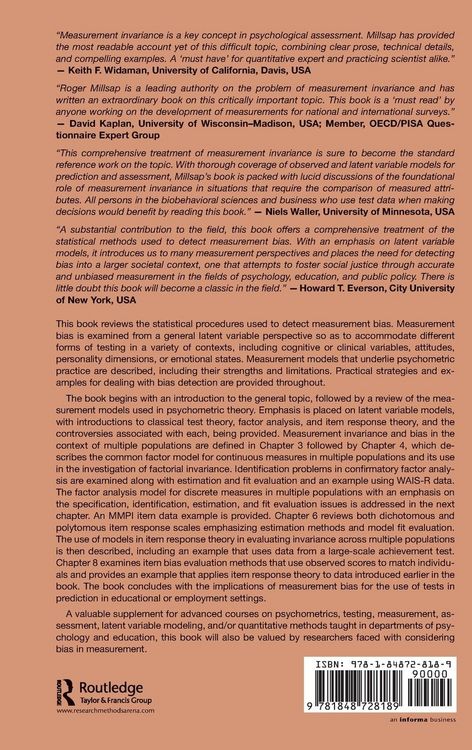 "Measurement invariance is a key concept in psychological assessment. Millsap has provided the most readable account yet of this difficult topic, combining clear prose, technical details, and compelling examples. A 'must have' for quantitative expert and practicing scientist alike."
— Keith F. Widaman, University of California, Davis, USA

"Roger Millsap is a leading authority on the problem of measurement invariance and has written an extraordinary book on this critically important topic. This book is a 'must read' by anyone working on the development of measurements for national and international surveys."
— David Kaplan, University of Wisconsin–Madison, USA; Member, OECD/PISA Questionnaire Expert Group

"This comprehensive treatment of measurement invariance is sure to become the standard reference work on the topic. With thorough coverage of observed and latent variable models for prediction and assessment, Millsap's book is packed with lucid discussions of the foundational role of measurement invariance in situations that require the comparison of measured attributes. All persons in the biobehavioral sciences and business who use test data when making decisions would benefit by reading this book." — Niels Waller, University of Minnesota, USA

"A substantial contribution to the field, this book offers a comprehensive treatment of the statistical methods used to detect measurement bias. With an emphasis on latent variable models, it introduces us to many measurement perspectives and places the need for detecting bias into a larger societal context, one that attempts to foster social justice through accurate and unbiased measurement in the fields of psychology, education, and public policy. There is little doubt this book will become a classic in the field." — Howard T. Everson, City University of New York, USA

This book reviews the statistical procedures used to detect measurement bias. Measurement bias is examined from a general latent variable perspective so as to accommodate different forms of testing in a variety of contexts, including cognitive or clinical variables, attitudes, personality dimensions, or emotional states. Measurement models that underlie psychometric practice are described, including their strengths and limitations. Practical strategies and examples for dealing with bias detection are provided throughout.

The book begins with an introduction to the general topic, followed by a review of the measurement models used in psychometric theory. Emphasis is placed on latent variable models, with introductions to classical test theory, factor analysis, and item response theory, and the controversies associated with each, being provided. Measurement invariance and bias in the context of multiple populations are defined in Chapter 3 followed by Chapter 4, which describes the common factor model for continuous measures in multiple populations and its use in the investigation of factorial invariance. Identification problems in confirmatory factor analysis are examined along with estimation and fit evaluation and an example using WAIS-R data. The factor analysis model for discrete measures in multiple populations with an emphasis on the specification, identification, estimation, and fit evaluation issues is addressed in the next chapter. An MMPI item data example is provided. Chapter 6 reviews both dichotomous and polytomous item response scales emphasizing estimation methods and model fit evaluation. The use of models in item response theory in evaluating invariance across multiple populations is then described, including an example that uses data from a large-scale achievement test. Chapter 8 examines item bias evaluation methods that use observed scores to match individuals and provides an example that applies item response theory to data introduced earlier in the book. The book concludes with the implications of measurement bias for the use of tests in prediction in educational or employment settings.

A valuable supplement for advanced courses on psychometrics, testing, measurement, assessment, latent variable modeling, and/or quantitative methods taught in departments of psychology and education, this book will also be valued by researchers faced with considering bias in measurement.

Routledge
Taylor & Francis Group
www.researchmethodsarena.com

ISBN: 978-1-84872-818-9
90000
9 781848 728189

an informa business